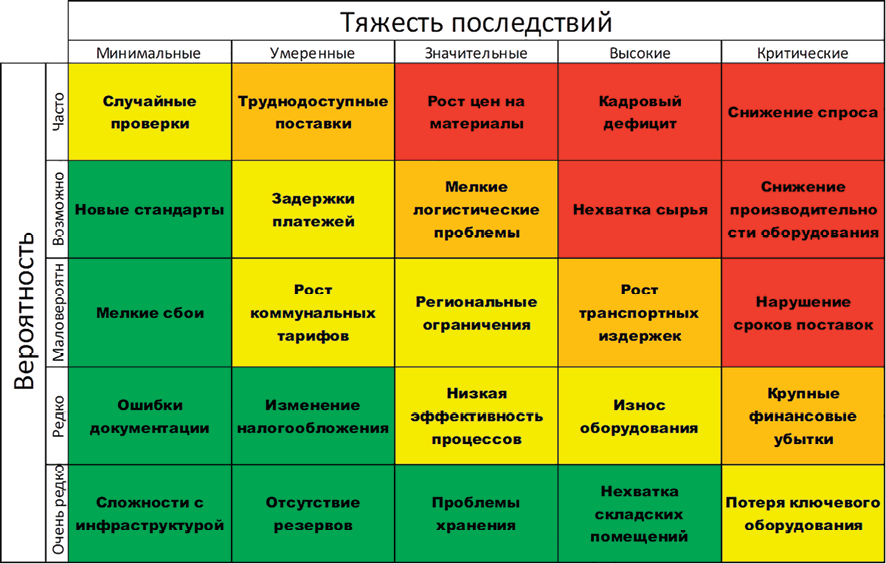 Тяжесть последствий

Вероятность

| | Минимальные | Умеренные | Значительные | Высокие | Критические |
|---|---|---|---|---|---|
| Часто | Случайные проверки | Труднодоступные поставки | Рост цен на материалы | Кадровый дефицит | Снижение спроса |
| Возможно | Новые стандарты | Задержки платежей | Мелкие логистические проблемы | Нехватка сырья | Снижение производительности оборудования |
| Маловероятн | Мелкие сбои | Рост коммунальных тарифов | Региональные ограничения | Рост транспортных издержек | Нарушение сроков поставок |
| Редко | Ошибки документации | Изменение налогообложения | Низкая эффективность процессов | Износ оборудования | Крупные финансовые убытки |
| Очень редко | Сложности с инфраструктурой | Отсутствие резервов | Проблемы хранения | Нехватка складских помещений | Потеря ключевого оборудования |